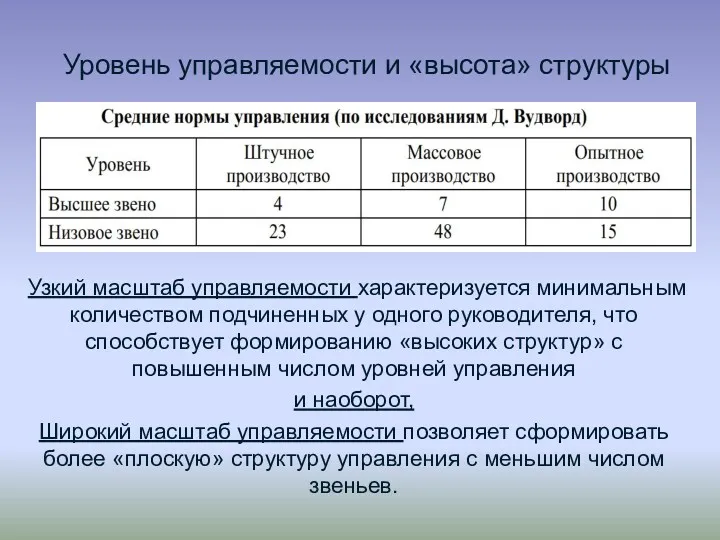 Уровень управляемости и «высота» структуры

Средние нормы управления (по исследованиям Д. Вудворд)

| Уровень | Штучное производство | Массовое производство | Опытное производство |
|---|---|---|---|
| Высшее звено | 4 | 7 | 10 |
| Низовое звено | 23 | 48 | 15 |

Узкий масштаб управляемости характеризуется минимальным количеством подчиненных у одного руководителя, что способствует формированию «высоких структур» с повышенным числом уровней управления

и наоборот,

Широкий масштаб управляемости позволяет сформировать более «плоскую» структуру управления с меньшим числом звеньев.